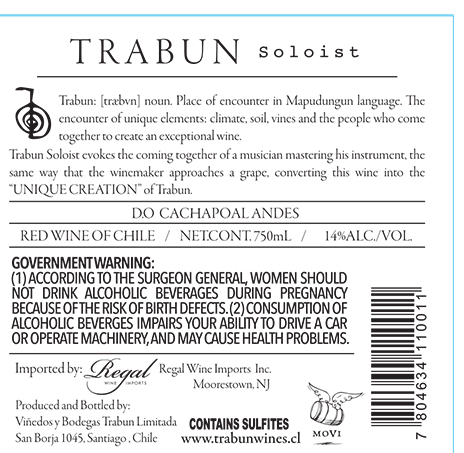 TRABUN Soloist

Trabun: [træbvn] noun. Place of encounter in Mapudungun language. The encounter of unique elements: climate, soil, vines and the people who come together to create an exceptional wine.

Trabun Soloist evokes the coming together of a musician mastering his instrument, the same way that the winemaker approaches a grape, converting this wine into the "UNIQUE CREATION" of Trabun.

D.O CACHAPOAL ANDES

RED WINE OF CHILE / NET.CONT. 750mL / 14%ALC./VOL.

GOVERNMENT WARNING:
(1) ACCORDING TO THE SURGEON GENERAL, WOMEN SHOULD NOT DRINK ALCOHOLIC BEVERAGES DURING PREGNANCY BECAUSE OF THE RISK OF BIRTH DEFECTS. (2) CONSUMPTION OF ALCOHOLIC BEVERGES IMPAIRS YOUR ABILITY TO DRIVE A CAR OR OPERATE MACHINERY, AND MAY CAUSE HEALTH PROBLEMS.

Imported by: Regal WINE IMPORTS Regal Wine Imports Inc.
Moorestown, NJ

Produced and Bottled by:
Viñedos y Bodegas Trabun Limitada
San Borja 1045, Santiago , Chile

CONTAINS SULFITES
www.trabunwines.cl

MOVI

7 804634 110011